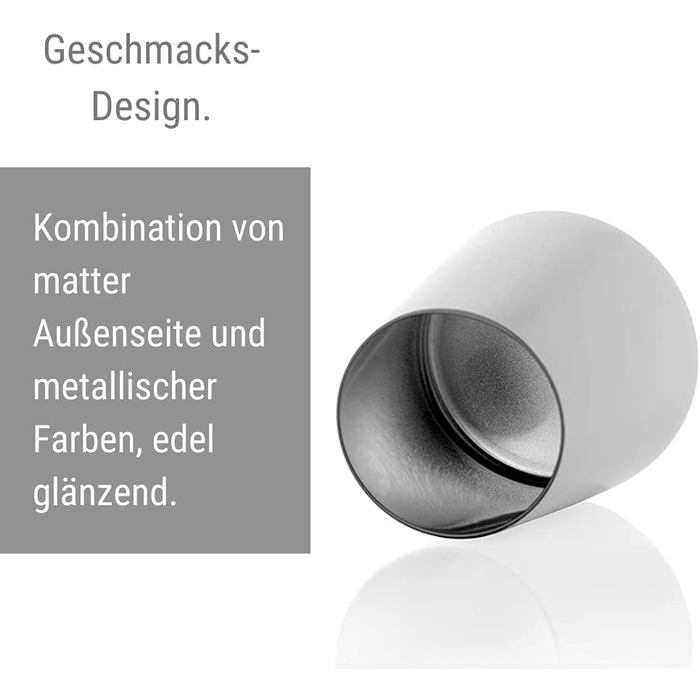 Geschmacks-Design.

Kombination von matter Außenseite und metallischer Farben, edel glänzend.